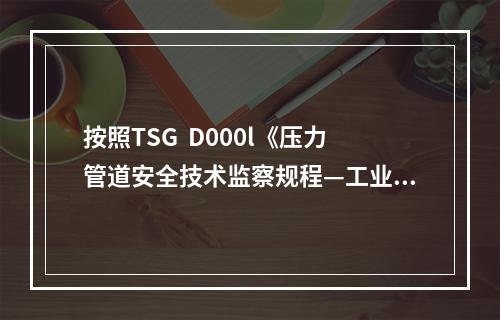 按照TSG D000l《压力管道安全技术监察规程—工业...